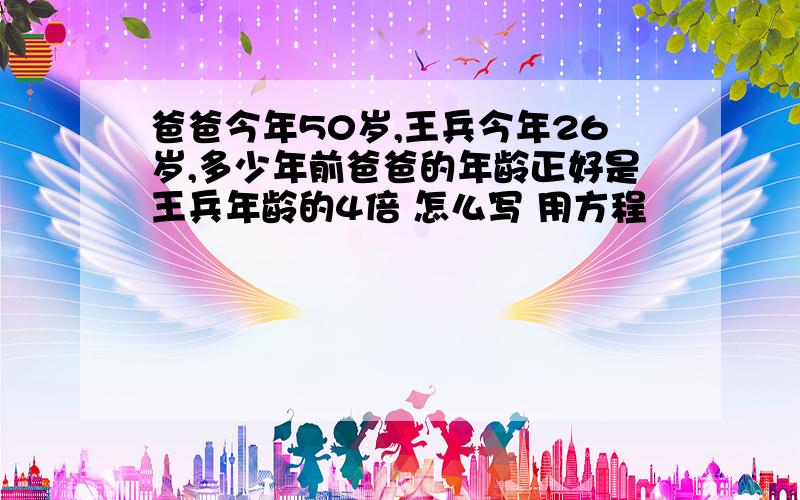 爸爸今年50岁,王兵今年26岁,多少年前爸爸的年龄正好是王兵年龄的4倍 怎么写 用方程